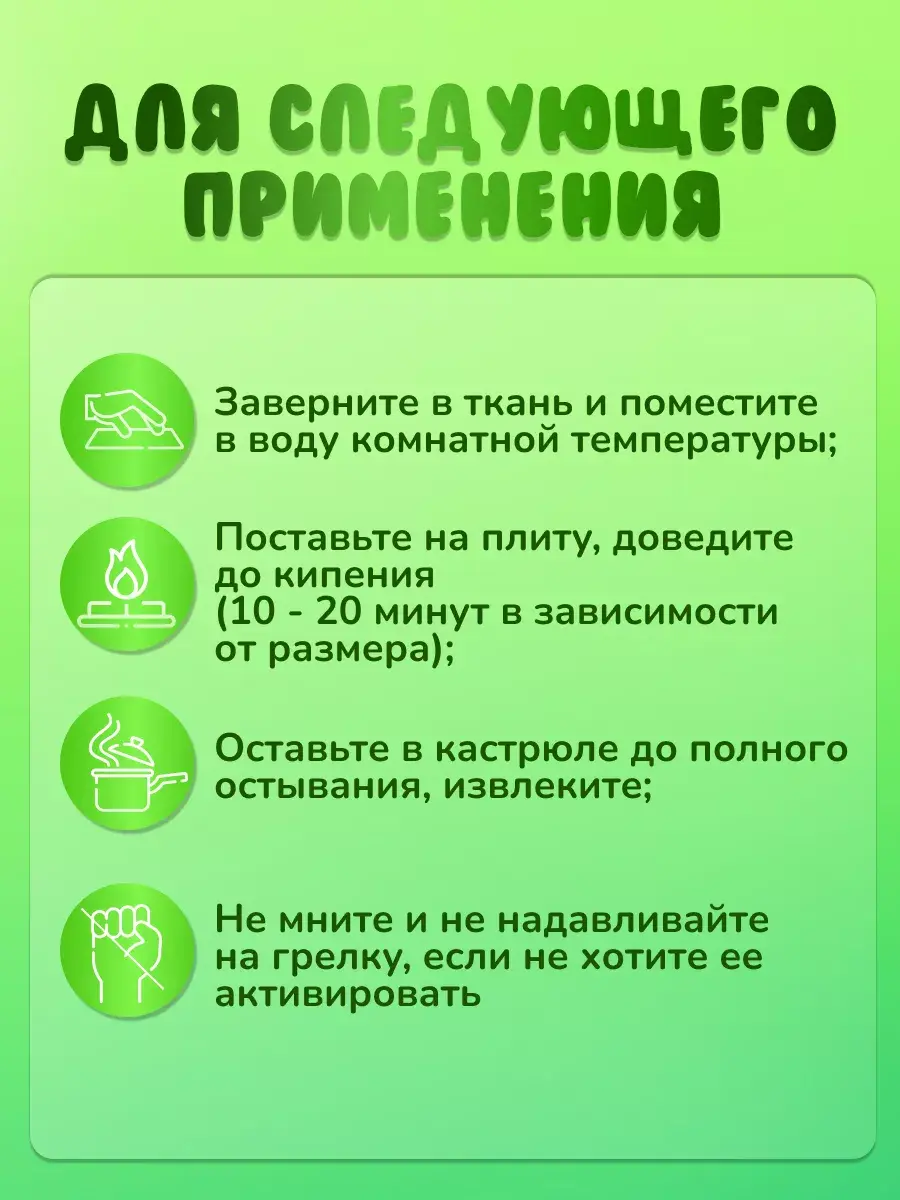 ДЛЯ СЛЕДУЮЩЕГО ПРИМЕНЕНИЯ

Заверните в ткань и поместите в воду комнатной температуры;

Поставьте на плиту, доведите до кипения
(10 - 20 минут в зависимости от размера);

Оставьте в кастрюле до полного остывания, извлеките;

Не мните и не надавливайте на грелку, если не хотите ее активировать